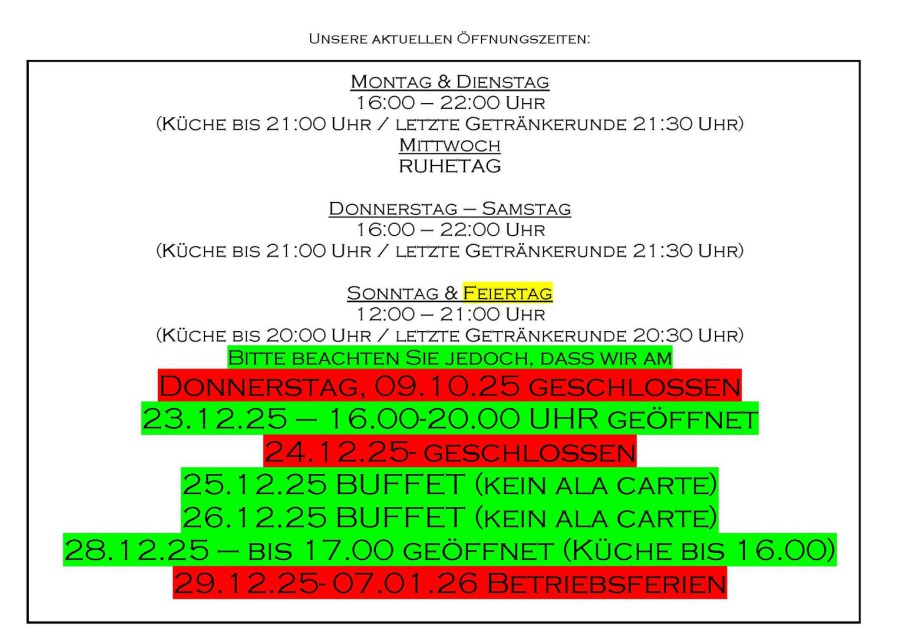 Unsere aktuellen Öffnungszeiten:

Montag & Dienstag
16:00 – 22:00 Uhr
(Küche bis 21:00 Uhr / letzte Getränkerunde 21:30 Uhr)
Mittwoch
RUHETAG

Donnerstag – Samstag
16:00 – 22:00 Uhr
(Küche bis 21:00 Uhr / letzte Getränkerunde 21:30 Uhr)

Sonntag & Feiertag
12:00 – 21:00 Uhr
(Küche bis 20:00 Uhr / letzte Getränkerunde 20:30 Uhr)
Bitte beachten Sie jedoch, dass wir am
Donnerstag, 09.10.25 geschlossen
23.12.25 – 16.00-20.00 UHR geöffnet
24.12.25- geschlossen
25.12.25 BUFFET (kein ala carte)
26.12.25 BUFFET (kein ala carte)
28.12.25 – bis 17.00 geöffnet (Küche bis 16.00)
29.12.25- 07.01.26 Betriebsferien